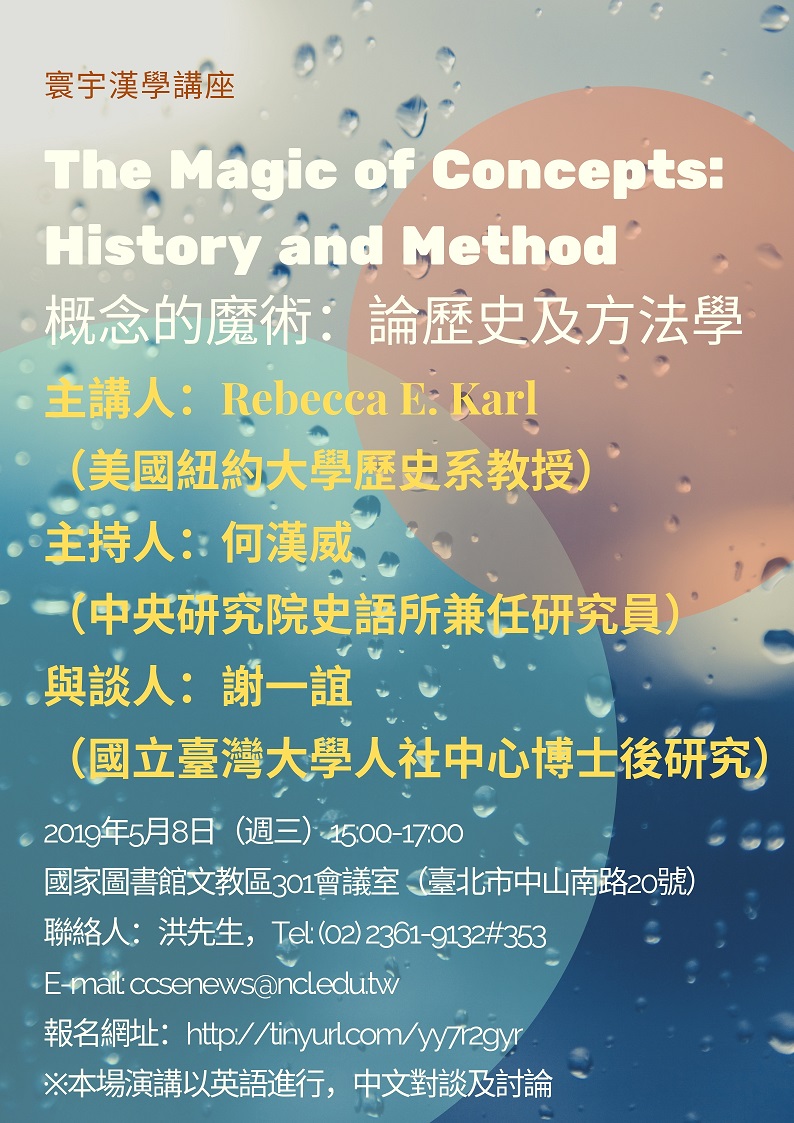 寰宇漢學講座

The Magic of Concepts: History and Method

概念的魔術：論歷史及方法學

主講人：Rebecca E. Karl
（美國紐約大學歷史系教授）

主持人：何漢威
（中央研究院史語所兼任研究員）

與談人：謝一誼
（國立臺灣大學人社中心博士後研究）

2019年5月8日（週三）15:00-17:00
國家圖書館文教區301會議室（臺北市中山南路20號）
聯絡人：洪先生，Tel: (02) 2361-9132#353
E-mail: ccsenews@ncl.edu.tw
報名網址：http://tinyurl.com/yy7r2gyr
※本場演講以英語進行，中文對談及討論